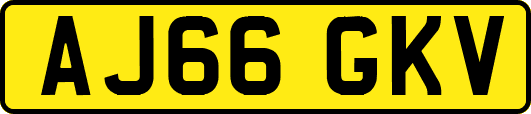 AJ66 GKV